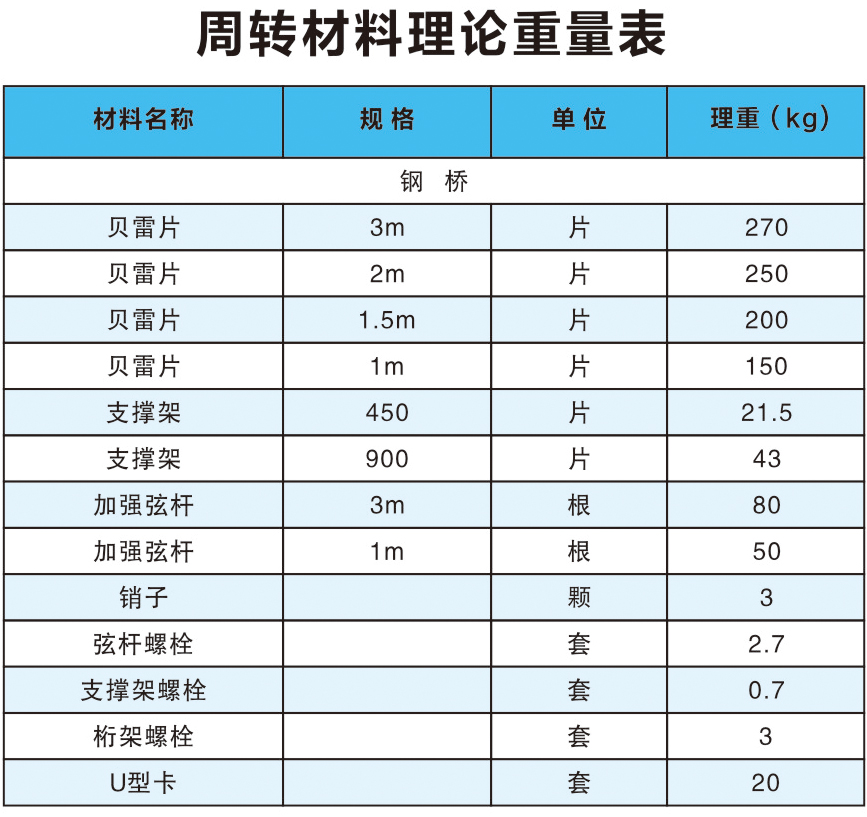 周转材料理论重量表

| 材料名称 | 规格 | 单位 | 理重（kg） |
|---|---|---|---|
| 钢　桥 | | | |
| 贝雷片 | 3m | 片 | 270 |
| 贝雷片 | 2m | 片 | 250 |
| 贝雷片 | 1.5m | 片 | 200 |
| 贝雷片 | 1m | 片 | 150 |
| 支撑架 | 450 | 片 | 21.5 |
| 支撑架 | 900 | 片 | 43 |
| 加强弦杆 | 3m | 根 | 80 |
| 加强弦杆 | 1m | 根 | 50 |
| 销子 | | 颗 | 3 |
| 弦杆螺栓 | | 套 | 2.7 |
| 支撑架螺栓 | | 套 | 0.7 |
| 桁架螺栓 | | 套 | 3 |
| U型卡 | | 套 | 20 |